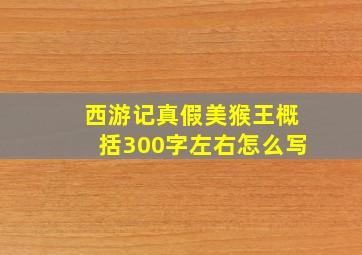 西游记真假美猴王概括300字左右怎么写